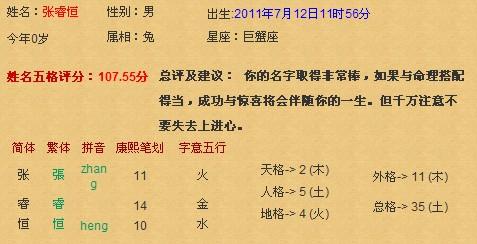 姓名：张睿恒　性别：男　出生:2011年7月12日11时56分

今年0岁　属相：兔　星座：巨蟹座

姓名五格评分：107.55分　总评及建议：　你的名字取得非常棒，如果与命理搭配得当，成功与惊喜格会伴随你的一生。但千万注意不要失去上进心。

| 简体 | 繁体 | 拼音 | 康熙笔划 | 字意五行 |
|---|---|---|---|---|
| 张 | 張 | zhang | 11 | 火 |
| 睿 | 睿 | | 14 | 金 |
| 恒 | 恒 | heng | 10 | 水 |

天格-> 2 (木)
人格-> 5 (土)
地格-> 4 (火)

外格-> 11 (木)
总格-> 35 (土)